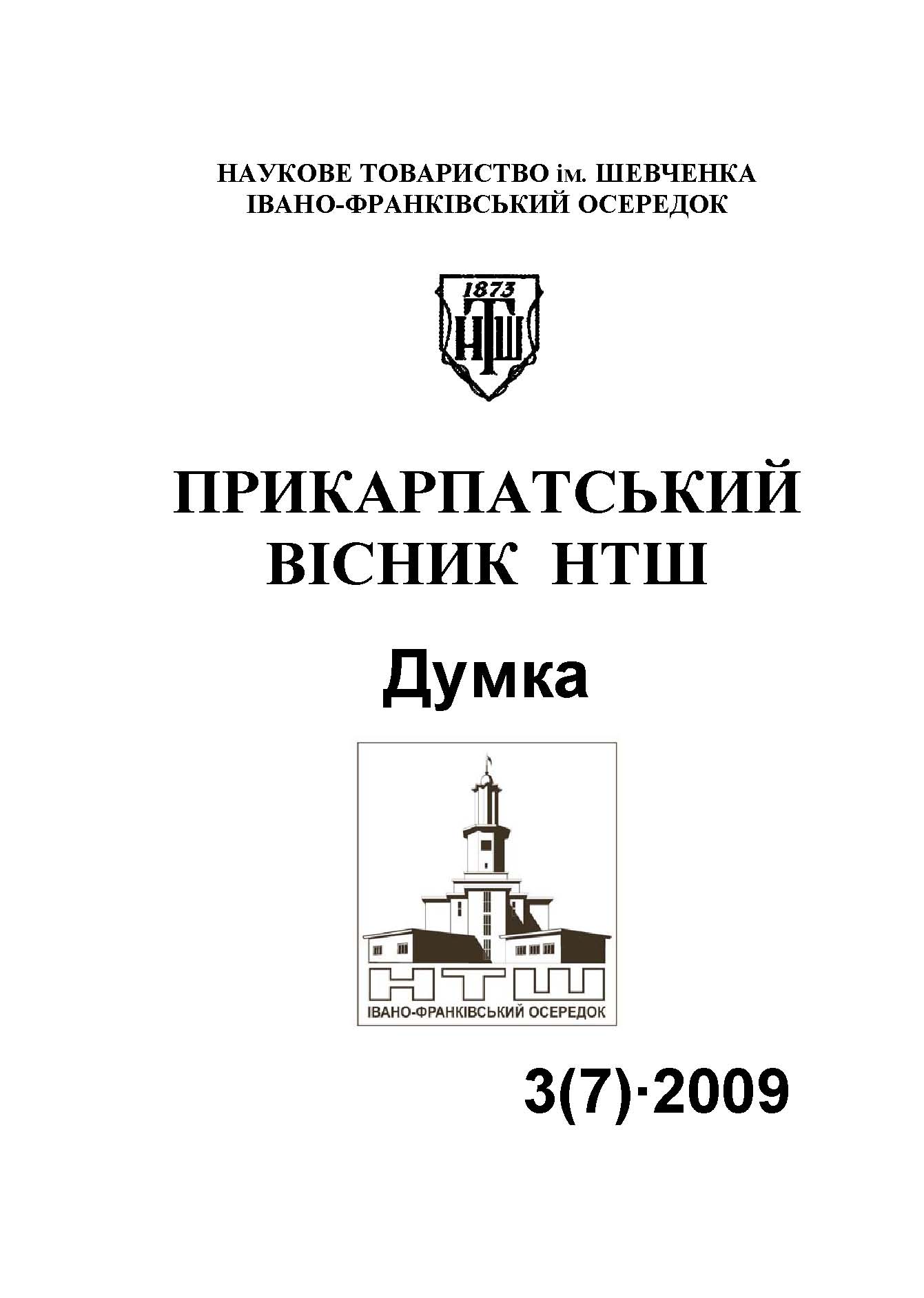 НАУКОВЕ ТОВАРИСТВО ім. ШЕВЧЕНКА
ІВАНО-ФРАНКІВСЬКИЙ ОСЕРЕДОК

1873
НТШ

ПРИКАРПАТСЬКИЙ
ВІСНИК НТШ

Думка

НТШ
ІВАНО-ФРАНКІВСЬКИЙ ОСЕРЕДОК

3(7)·2009